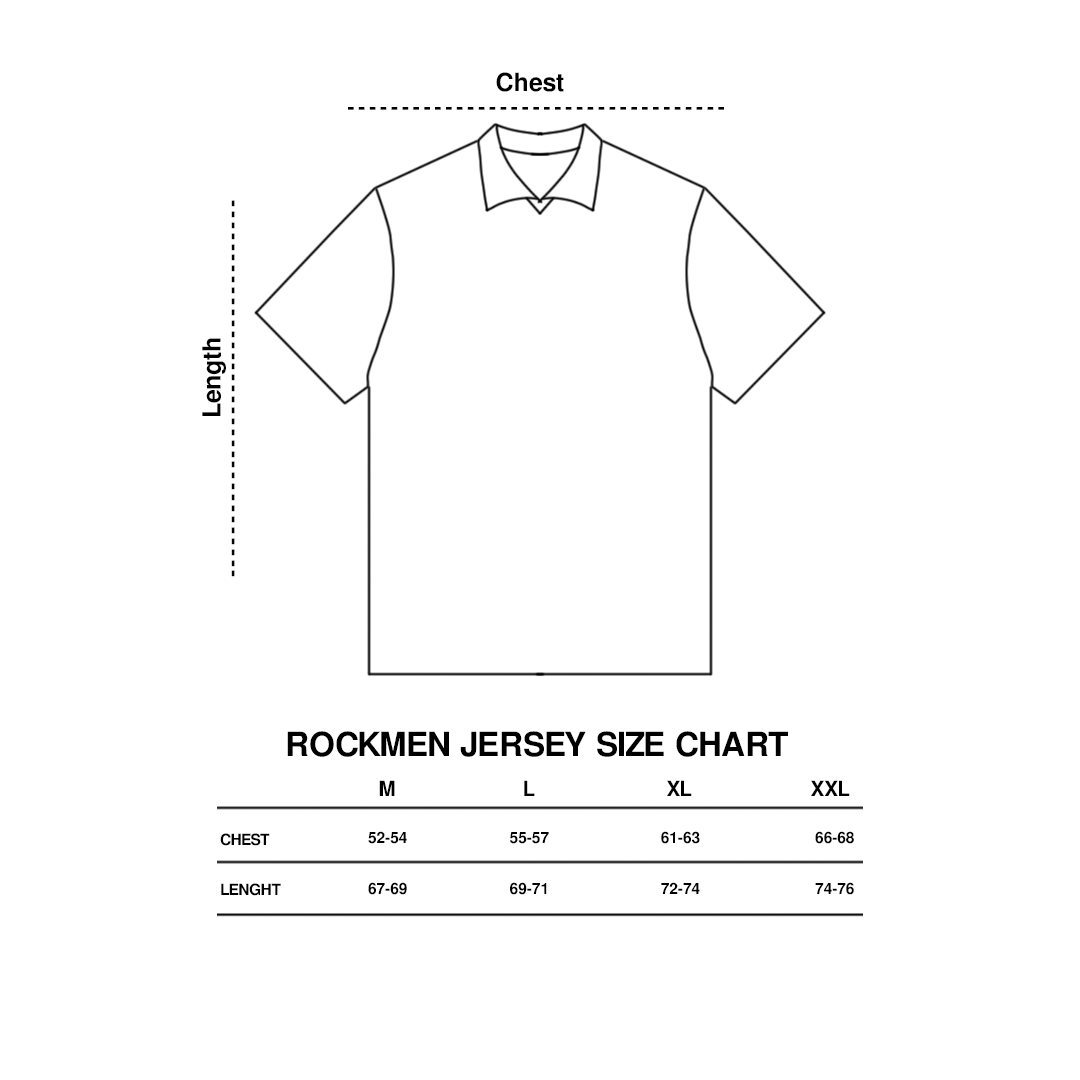 Chest

Length

ROCKMEN JERSEY SIZE CHART

| | M | L | XL | XXL |
|---|---|---|---|---|
| CHEST | 52-54 | 55-57 | 61-63 | 66-68 |
| LENGHT | 67-69 | 69-71 | 72-74 | 74-76 |